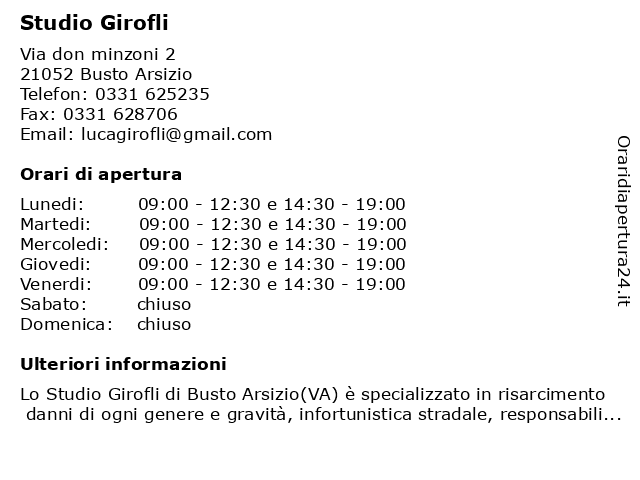 Studio Girofli

Via don minzoni 2
21052 Busto Arsizio
Telefon: 0331 625235
Fax: 0331 628706
Email: lucagirofli@gmail.com

Orari di apertura

| | |
|---|---|
| Lunedi: | 09:00 - 12:30 e 14:30 - 19:00 |
| Martedi: | 09:00 - 12:30 e 14:30 - 19:00 |
| Mercoledi: | 09:00 - 12:30 e 14:30 - 19:00 |
| Giovedi: | 09:00 - 12:30 e 14:30 - 19:00 |
| Venerdi: | 09:00 - 12:30 e 14:30 - 19:00 |
| Sabato: | chiuso |
| Domenica: | chiuso |

Ulteriori informazioni

Lo Studio Girofli di Busto Arsizio(VA) è specializzato in risarcimento danni di ogni genere e gravità, infortunistica stradale, responsabili...

Oraridiapertura24.it